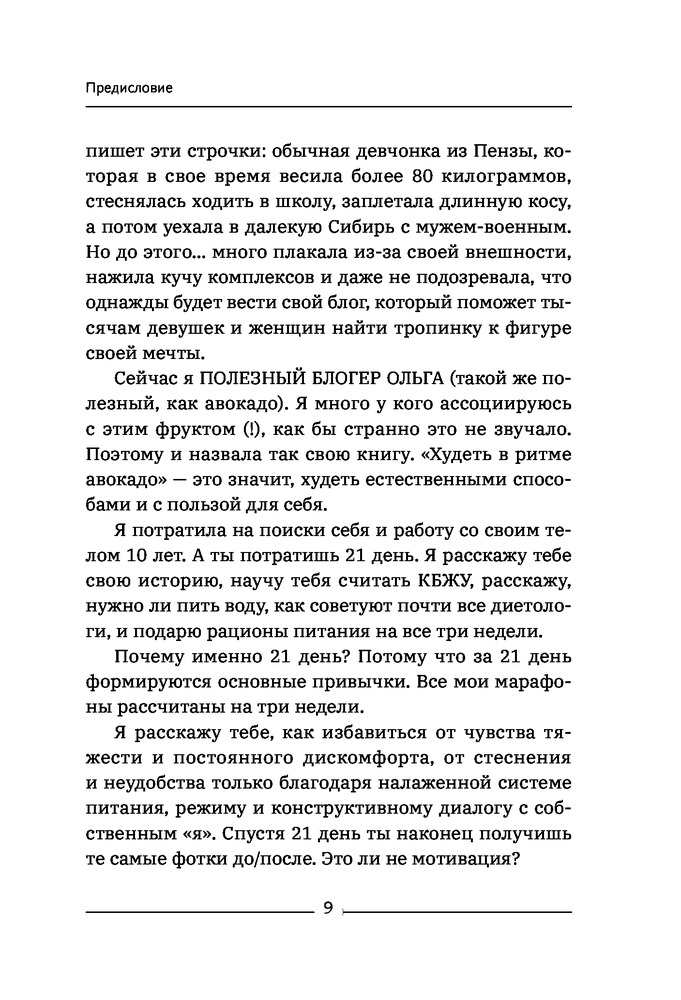 Предисловие

пишет эти строчки: обычная девчонка из Пензы, которая в свое время весила более 80 килограммов, стеснялась ходить в школу, заплетала длинную косу, а потом уехала в далекую Сибирь с мужем-военным. Но до этого... много плакала из-за своей внешности, нажила кучу комплексов и даже не подозревала, что однажды будет вести свой блог, который поможет тысячам девушек и женщин найти тропинку к фигуре своей мечты.

Сейчас я ПОЛЕЗНЫЙ БЛОГЕР ОЛЬГА (такой же полезный, как авокадо). Я много у кого ассоциируюсь с этим фруктом (!), как бы странно это не звучало. Поэтому и назвала так свою книгу. «Худеть в ритме авокадо» — это значит, худеть естественными способами и с пользой для себя.

Я потратила на поиски себя и работу со своим телом 10 лет. А ты потратишь 21 день. Я расскажу тебе свою историю, научу тебя считать КБЖУ, расскажу, нужно ли пить воду, как советуют почти все диетологи, и подарю рационы питания на все три недели.

Почему именно 21 день? Потому что за 21 день формируются основные привычки. Все мои марафоны рассчитаны на три недели.

Я расскажу тебе, как избавиться от чувства тяжести и постоянного дискомфорта, от стеснения и неудобства только благодаря налаженной системе питания, режиму и конструктивному диалогу с собственным «я». Спустя 21 день ты наконец получишь те самые фотки до/после. Это ли не мотивация?

9